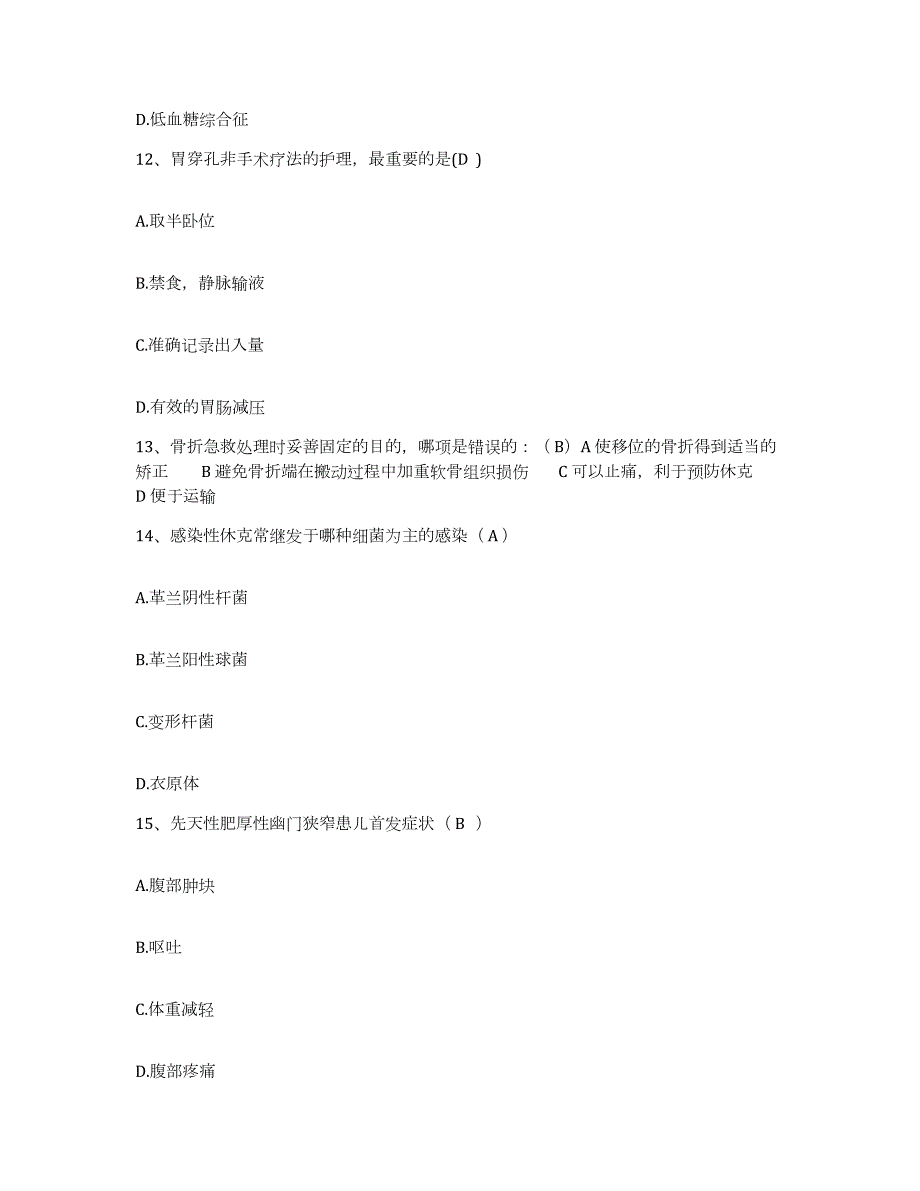 D.低血糖综合征

12、胃穿孔非手术疗法的护理，最重要的是(D )

A.取半卧位

B.禁食，静脉输液

C.准确记录出入量

D.有效的胃肠减压

13、骨折急救处理时妥善固定的目的，哪项是错误的：（B）A 使移位的骨折得到适当的矫正　　B 避免骨折端在搬动过程中加重软骨组织损伤　　C 可以止痛，利于预防休克　D 便于运输

14、感染性休克常继发于哪种细菌为主的感染（A）

A.革兰阴性杆菌

B.革兰阳性球菌

C.变形杆菌

D.衣原体

15、先天性肥厚性幽门狭窄患儿首发症状（B ）

A.腹部肿块

B.呕吐

C.体重减轻

D.腹部疼痛